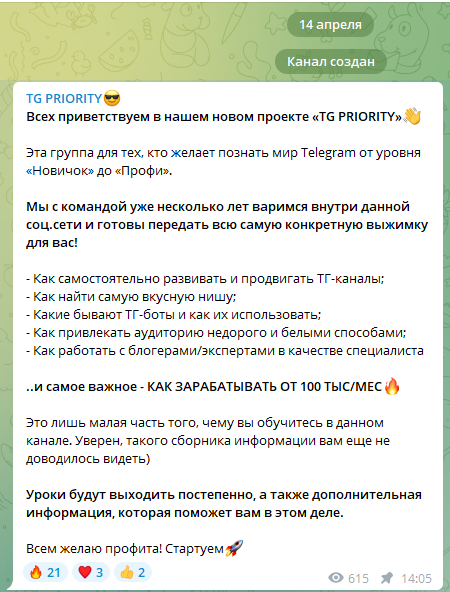 14 апреля

Канал создан

TG PRIORITY😎
Всех приветствуем в нашем новом проекте «TG PRIORITY»👋

Эта группа для тех, кто желает познать мир Telegram от уровня «Новичок» до «Профи».

Мы с командой уже несколько лет варимся внутри данной соц.сети и готовы передать всю самую конкретную выжимку для вас!

- Как самостоятельно развивать и продвигать ТГ-каналы;
- Как найти самую вкусную нишу;
- Какие бывают ТГ-боты и как их использовать;
- Как привлекать аудиторию недорого и белыми способами;
- Как работать с блогерами/экспертами в качестве специалиста

..и самое важное - КАК ЗАРАБАТЫВАТЬ ОТ 100 ТЫС/МЕС🔥

Это лишь малая часть того, чему вы обучитесь в данном канале. Уверен, такого сборника информации вам еще не доводилось видеть)

Уроки будут выходить постепенно, а также дополнительная информация, которая поможет вам в этом деле.

Всем желаю профита! Стартуем🚀

🔥 21 ❤️ 3 👍 2 615 14:05